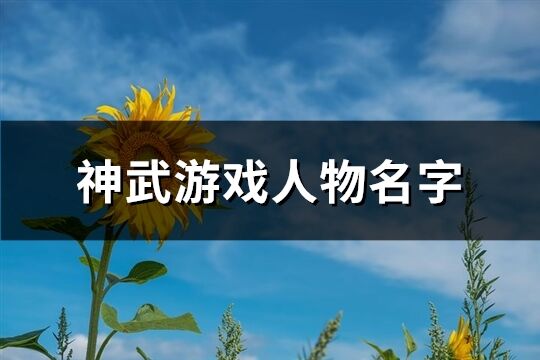 神武游戏人物名字